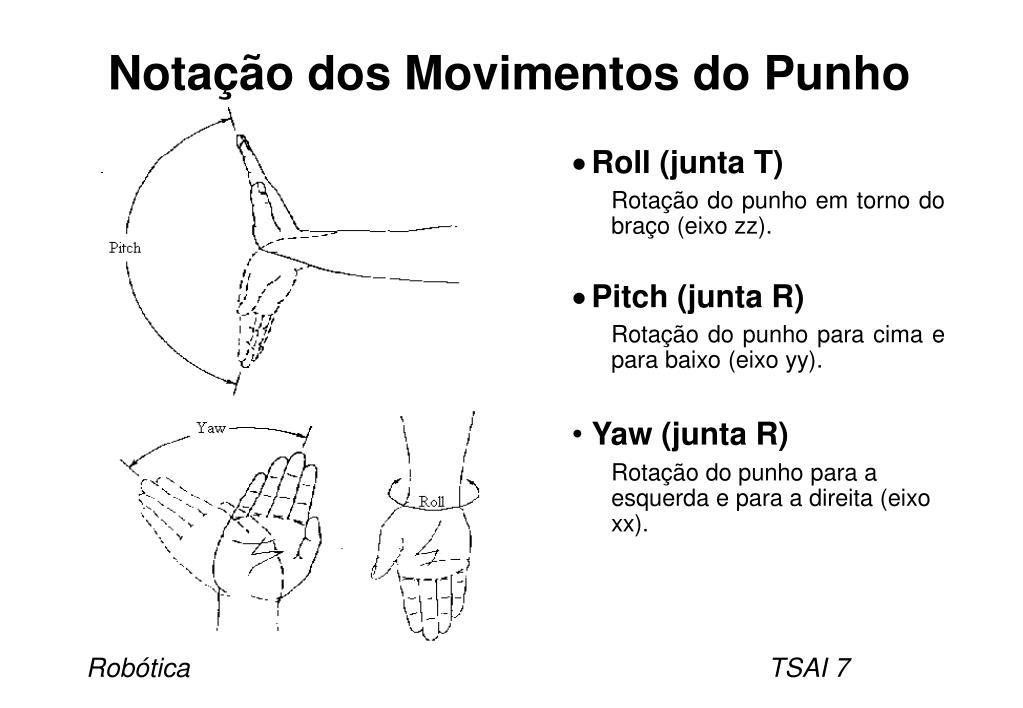 Notação dos Movimentos do Punho

Pitch

Yaw

Roll

• Roll (junta T)

Rotação do punho em torno do braço (eixo zz).

• Pitch (junta R)

Rotação do punho para cima e para baixo (eixo yy).

• Yaw (junta R)

Rotação do punho para a esquerda e para a direita (eixo xx).

Robótica

TSAI 7